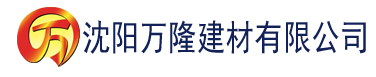 万 沈阳万隆建材有限公司